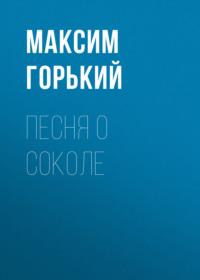 МАКСИМ ГОРЬКИЙ

ПЕСНЯ О СОКОЛЕ